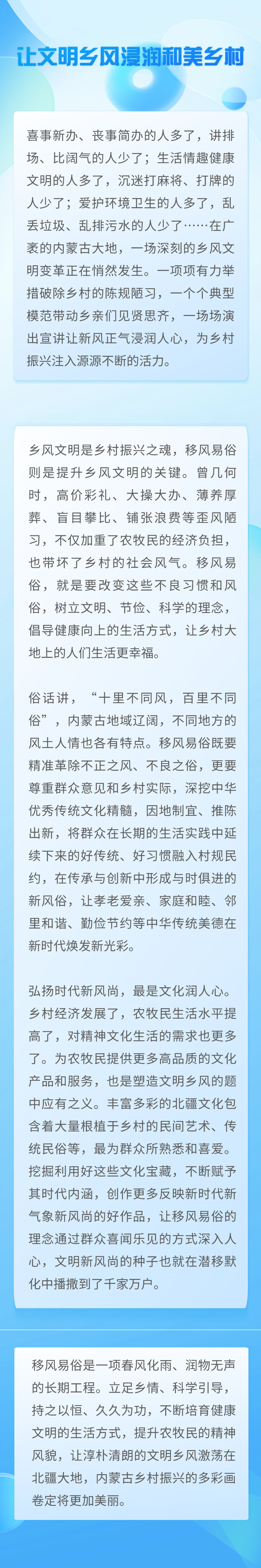 让文明乡风浸润和美乡村

喜事新办、丧事简办的人多了，讲排场、比阔气的人少了；生活情趣健康文明的人多了，沉迷打麻将、打牌的人少了；爱护环境卫生的人多了，乱丢垃圾、乱排污水的人少了……在广袤的内蒙古大地，一场深刻的乡风文明变革正在悄然发生。一项项有力举措破除乡村的陈规陋习，一个个典型模范带动乡亲们见贤思齐，一场场演出宣讲让新风正气浸润人心，为乡村振兴注入源源不断的活力。

乡风文明是乡村振兴之魂，移风易俗则是提升乡风文明的关键。曾几何时，高价彩礼、大操大办、薄养厚葬、盲目攀比、铺张浪费等歪风陋习，不仅加重了农牧民的经济负担，也带坏了乡村的社会风气。移风易俗，就是要改变这些不良习惯和风俗，树立文明、节俭、科学的理念，倡导健康向上的生活方式，让乡村大地上的人们生活更幸福。

俗话讲，“十里不同风，百里不同俗”，内蒙古地域辽阔，不同地方的风土人情也各有特点。移风易俗既要精准革除不正之风、不良之俗，更要尊重群众意见和乡村实际，深挖中华优秀传统文化精髓，因地制宜、推陈出新，将群众在长期的生活实践中延续下来的好传统、好习惯融入村规民约，在传承与创新中形成与时俱进的新风俗，让孝老爱亲、家庭和睦、邻里和谐、勤俭节约等中华传统美德在新时代焕发新光彩。

弘扬时代新风尚，最是文化润人心。乡村经济发展了，农牧民生活水平提高了，对精神文化生活的需求也更多了。为农牧民提供更多高品质的文化产品和服务，也是塑造文明乡风的题中应有之义。丰富多彩的北疆文化包含着大量根植于乡村的民间艺术、传统民俗等，最为群众所熟悉和喜爱。挖掘利用好这些文化宝藏，不断赋予其时代内涵，创作更多反映新时代新气象新风尚的好作品，让移风易俗的理念通过群众喜闻乐见的方式深入人心，文明新风尚的种子也就在潜移默化中播撒到了千家万户。

移风易俗是一项春风化雨、润物无声的长期工程。立足乡情、科学引导，持之以恒、久久为功，不断培育健康文明的生活方式，提升农牧民的精神风貌，让淳朴清朗的文明乡风激荡在北疆大地，内蒙古乡村振兴的多彩画卷定将更加美丽。